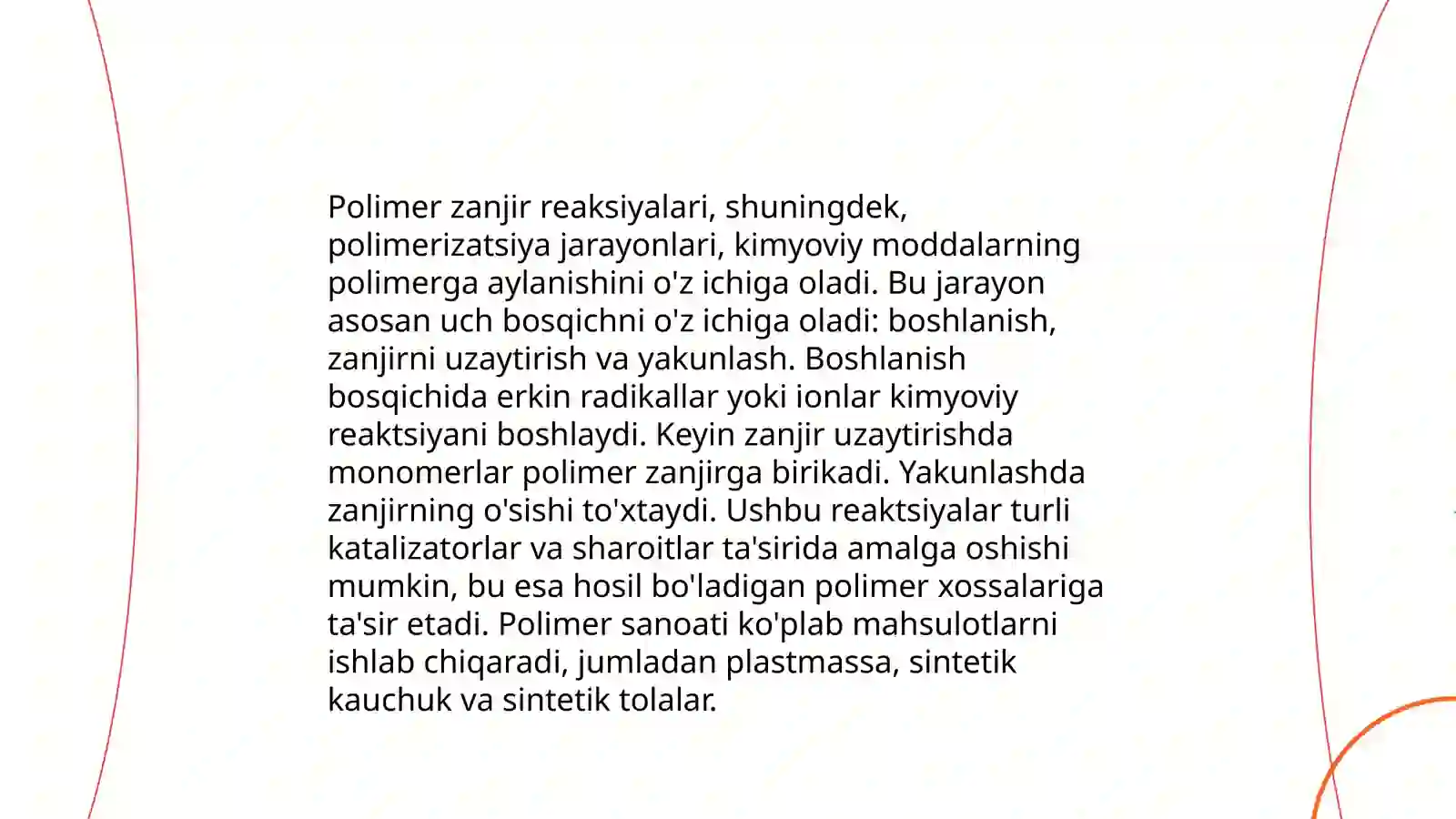 Polimer zanjir reaksiyalari, shuningdek, polimerizatsiya jarayonlari, kimyoviy moddalarning polimerga aylanishini o'z ichiga oladi. Bu jarayon asosan uch bosqichni o'z ichiga oladi: boshlanish, zanjirni uzaytirish va yakunlash. Boshlanish bosqichida erkin radikallar yoki ionlar kimyoviy reaktsiyani boshlaydi. Keyin zanjir uzaytirishda monomerlar polimer zanjirga birikadi. Yakunlashda zanjirning o'sishi to'xtaydi. Ushbu reaktsiyalar turli katalizatorlar va sharoitlar ta'sirida amalga oshishi mumkin, bu esa hosil bo'ladigan polimer xossalariga ta'sir etadi. Polimer sanoati ko'plab mahsulotlarni ishlab chiqaradi, jumladan plastmassa, sintetik kauchuk va sintetik tolalar.